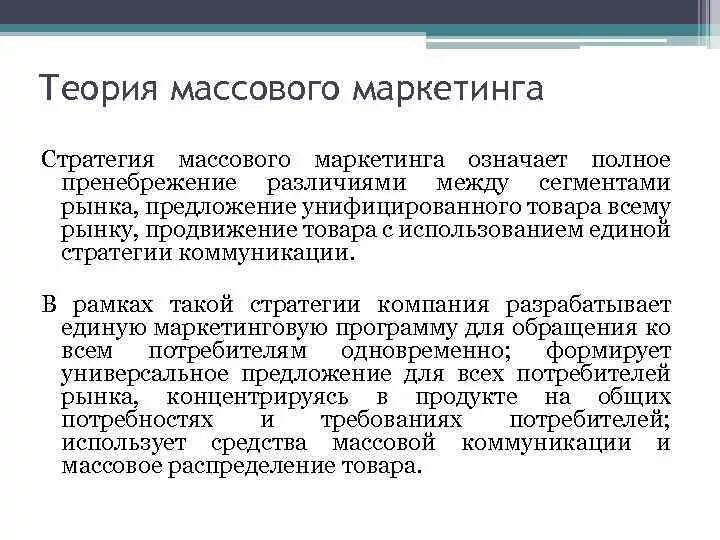 Теория массового маркетинга

Стратегия массового маркетинга означает полное пренебрежение различиями между сегментами рынка, предложение унифицированного товара всему рынку, продвижение товара с использованием единой стратегии коммуникации.

В рамках такой стратегии компания разрабатывает единую маркетинговую программу для обращения ко всем потребителям одновременно; формирует универсальное предложение для всех потребителей рынка, концентрируясь в продукте на общих потребностях и требованиях потребителей; использует средства массовой коммуникации и массовое распределение товара.